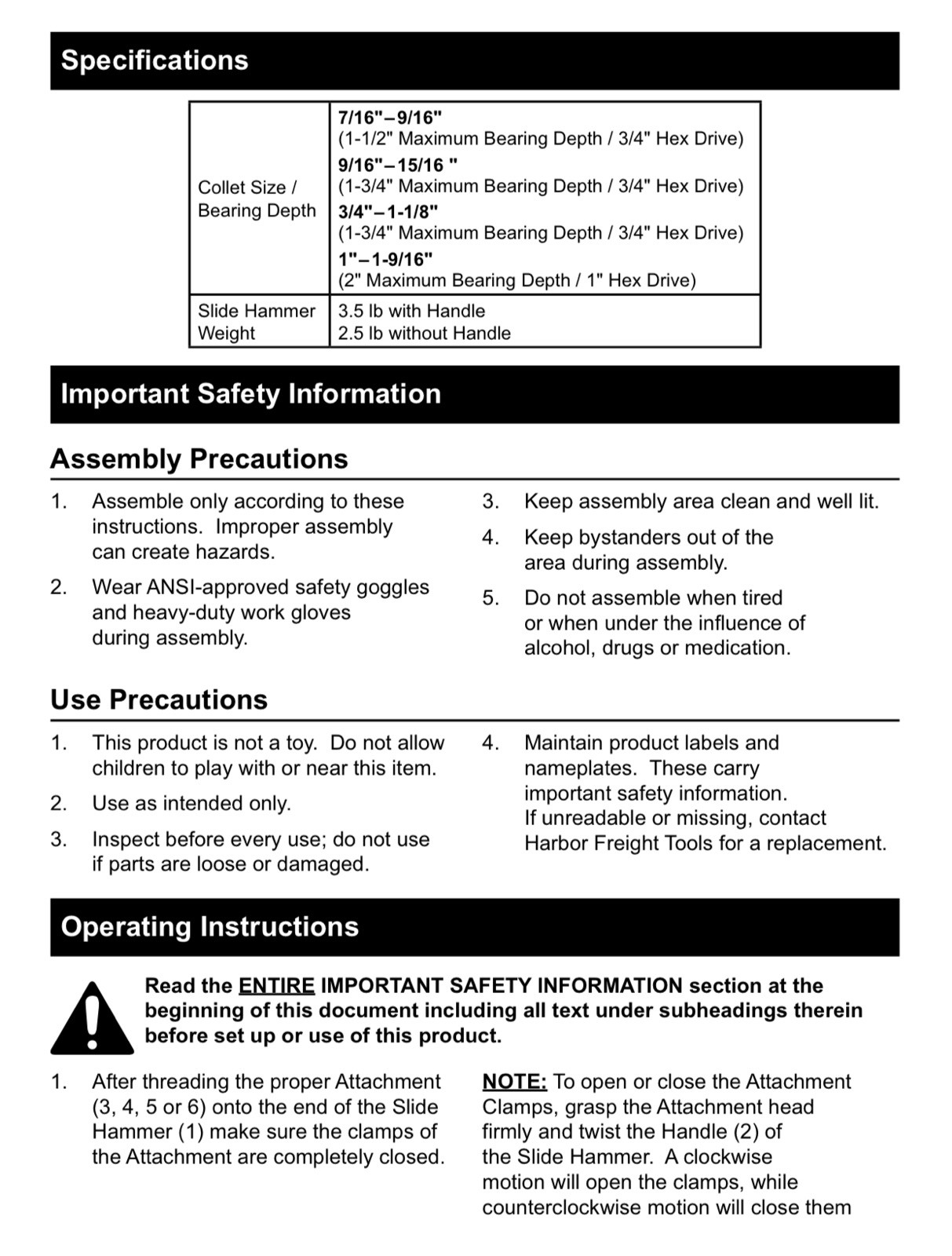 Specifications

| Collet Size / Bearing Depth | 7/16"–9/16" (1-1/2" Maximum Bearing Depth / 3/4" Hex Drive) 9/16"–15/16 " (1-3/4" Maximum Bearing Depth / 3/4" Hex Drive) 3/4"–1-1/8" (1-3/4" Maximum Bearing Depth / 3/4" Hex Drive) 1"–1-9/16" (2" Maximum Bearing Depth / 1" Hex Drive) |
|---|---|
| Slide Hammer Weight | 3.5 lb with Handle 2.5 lb without Handle |

Important Safety Information

Assembly Precautions

1. Assemble only according to these instructions. Improper assembly can create hazards.

2. Wear ANSI-approved safety goggles and heavy-duty work gloves during assembly.

3. Keep assembly area clean and well lit.

4. Keep bystanders out of the area during assembly.

5. Do not assemble when tired or when under the influence of alcohol, drugs or medication.

Use Precautions

1. This product is not a toy. Do not allow children to play with or near this item.

2. Use as intended only.

3. Inspect before every use; do not use if parts are loose or damaged.

4. Maintain product labels and nameplates. These carry important safety information. If unreadable or missing, contact Harbor Freight Tools for a replacement.

Operating Instructions

Read the ENTIRE IMPORTANT SAFETY INFORMATION section at the beginning of this document including all text under subheadings therein before set up or use of this product.

1. After threading the proper Attachment (3, 4, 5 or 6) onto the end of the Slide Hammer (1) make sure the clamps of the Attachment are completely closed.

NOTE: To open or close the Attachment Clamps, grasp the Attachment head firmly and twist the Handle (2) of the Slide Hammer. A clockwise motion will open the clamps, while counterclockwise motion will close them